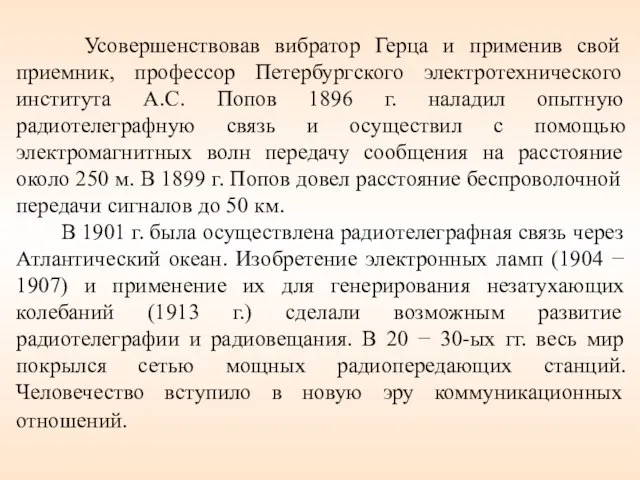 Усовершенствовав вибратор Герца и применив свой приемник, профессор Петербургского электротехнического института А.С. Попов 1896 г. наладил опытную радиотелеграфную связь и осуществил с помощью электромагнитных волн передачу сообщения на расстояние около 250 м. В 1899 г. Попов довел расстояние беспроволочной передачи сигналов до 50 км.

В 1901 г. была осуществлена радиотелеграфная связь через Атлантический океан. Изобретение электронных ламп (1904 − 1907) и применение их для генерирования незатухающих колебаний (1913 г.) сделали возможным развитие радиотелеграфии и радиовещания. В 20 − 30-ых гг. весь мир покрылся сетью мощных радиопередающих станций. Человечество вступило в новую эру коммуникационных отношений.